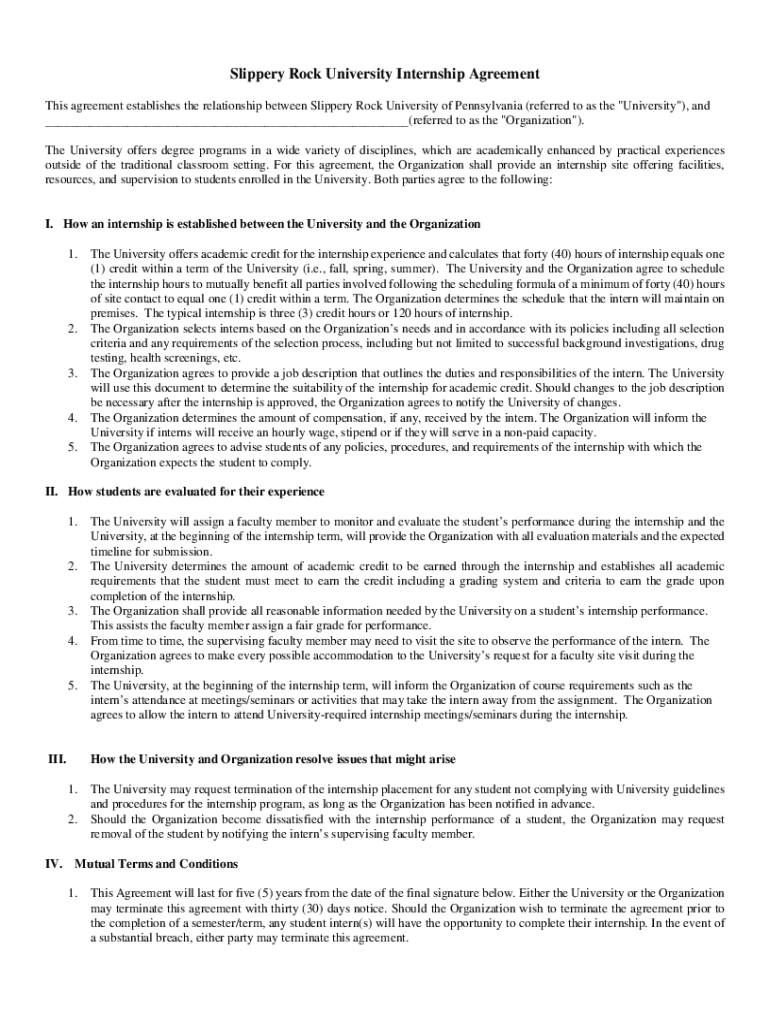 Slippery Rock University Internship Agreement

This agreement establishes the relationship between Slippery Rock University of Pennsylvania (referred to as the "University"), and ____________________________________________________________(referred to as the "Organization").

The University offers degree programs in a wide variety of disciplines, which are academically enhanced by practical experiences outside of the traditional classroom setting. For this agreement, the Organization shall provide an internship site offering facilities, resources, and supervision to students enrolled in the University. Both parties agree to the following:

I. How an internship is established between the University and the Organization

1. The University offers academic credit for the internship experience and calculates that forty (40) hours of internship equals one (1) credit within a term of the University (i.e., fall, spring, summer). The University and the Organization agree to schedule the internship hours to mutually benefit all parties involved following the scheduling formula of a minimum of forty (40) hours of site contact to equal one (1) credit within a term. The Organization determines the schedule that the intern will maintain on premises. The typical internship is three (3) credit hours or 120 hours of internship.
2. The Organization selects interns based on the Organization's needs and in accordance with its policies including all selection criteria and any requirements of the selection process, including but not limited to successful background investigations, drug testing, health screenings, etc.
3. The Organization agrees to provide a job description that outlines the duties and responsibilities of the intern. The University will use this document to determine the suitability of the internship for academic credit. Should changes to the job description be necessary after the internship is approved, the Organization agrees to notify the University of changes.
4. The Organization determines the amount of compensation, if any, received by the intern. The Organization will inform the University if interns will receive an hourly wage, stipend or if they will serve in a non-paid capacity.
5. The Organization agrees to advise students of any policies, procedures, and requirements of the internship with which the Organization expects the student to comply.

II. How students are evaluated for their experience

1. The University will assign a faculty member to monitor and evaluate the student's performance during the internship and the University, at the beginning of the internship term, will provide the Organization with all evaluation materials and the expected timeline for submission.
2. The University determines the amount of academic credit to be earned through the internship and establishes all academic requirements that the student must meet to earn the credit including a grading system and criteria to earn the grade upon completion of the internship.
3. The Organization shall provide all reasonable information needed by the University on a student's internship performance. This assists the faculty member assign a fair grade for performance.
4. From time to time, the supervising faculty member may need to visit the site to observe the performance of the intern. The Organization agrees to make every possible accommodation to the University's request for a faculty site visit during the internship.
5. The University, at the beginning of the internship term, will inform the Organization of course requirements such as the intern's attendance at meetings/seminars or activities that may take the intern away from the assignment. The Organization agrees to allow the intern to attend University-required internship meetings/seminars during the internship.

III. How the University and Organization resolve issues that might arise

1. The University may request termination of the internship placement for any student not complying with University guidelines and procedures for the internship program, as long as the Organization has been notified in advance.
2. Should the Organization become dissatisfied with the internship performance of a student, the Organization may request removal of the student by notifying the intern's supervising faculty member.

IV. Mutual Terms and Conditions

1. This Agreement will last for five (5) years from the date of the final signature below. Either the University or the Organization may terminate this agreement with thirty (30) days notice. Should the Organization wish to terminate the agreement prior to the completion of a semester/term, any student intern(s) will have the opportunity to complete their internship. In the event of a substantial breach, either party may terminate this agreement.